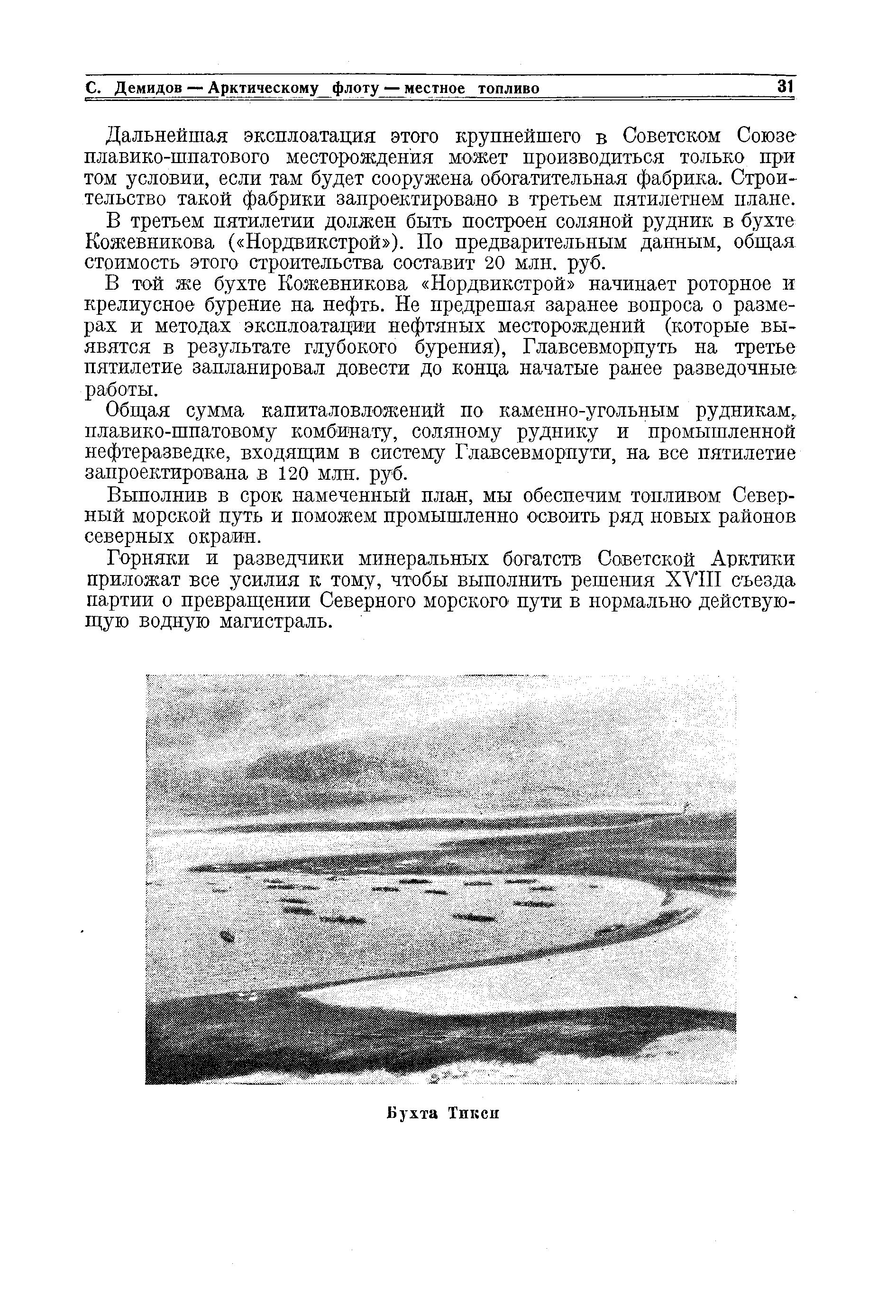 С. Демидов — Арктическому флоту — местное топливо 31

Дальнейшая эксплоатация этого крупнейшего в Советском Союзе плавико-шпатового месторождения может производиться только при том условии, если там будет сооружена обогатительная фабрика. Строительство такой фабрики запроектировано в третьем пятилетнем плане.

В третьем пятилетии должен быть построен соляной рудник в бухте Кожевникова («Нордвикстрой»). По предварительным данным, общая стоимость этого строительства составит 20 млн. руб.

В той же бухте Кожевникова «Нордвикстрой» начинает роторное и крелиусное бурение на нефть. Не предрешая заранее вопроса о размерах и методах эксплоатации нефтяных месторождений (которые выявятся в результате глубокого бурения), Главсевморпуть на третье пятилетие запланировал довести до конца начатые ранее разведочные работы.

Общая сумма капиталовложений по каменно-угольным рудникам, плавико-шпатовому комбинату, соляному руднику и промышленной нефтеразведке, входящим в систему Главсевморпути, на все пятилетие запроектирована в 120 млн. руб.

Выполнив в срок намеченный план, мы обеспечим топливом Северный морской путь и поможем промышленно освоить ряд новых районов северных окраин.

Горняки и разведчики минеральных богатств Советской Арктики приложат все усилия к тому, чтобы выполнить решения XVIII съезда партии о превращении Северного морского пути в нормально действующую водную магистраль.

Бухта Тикси